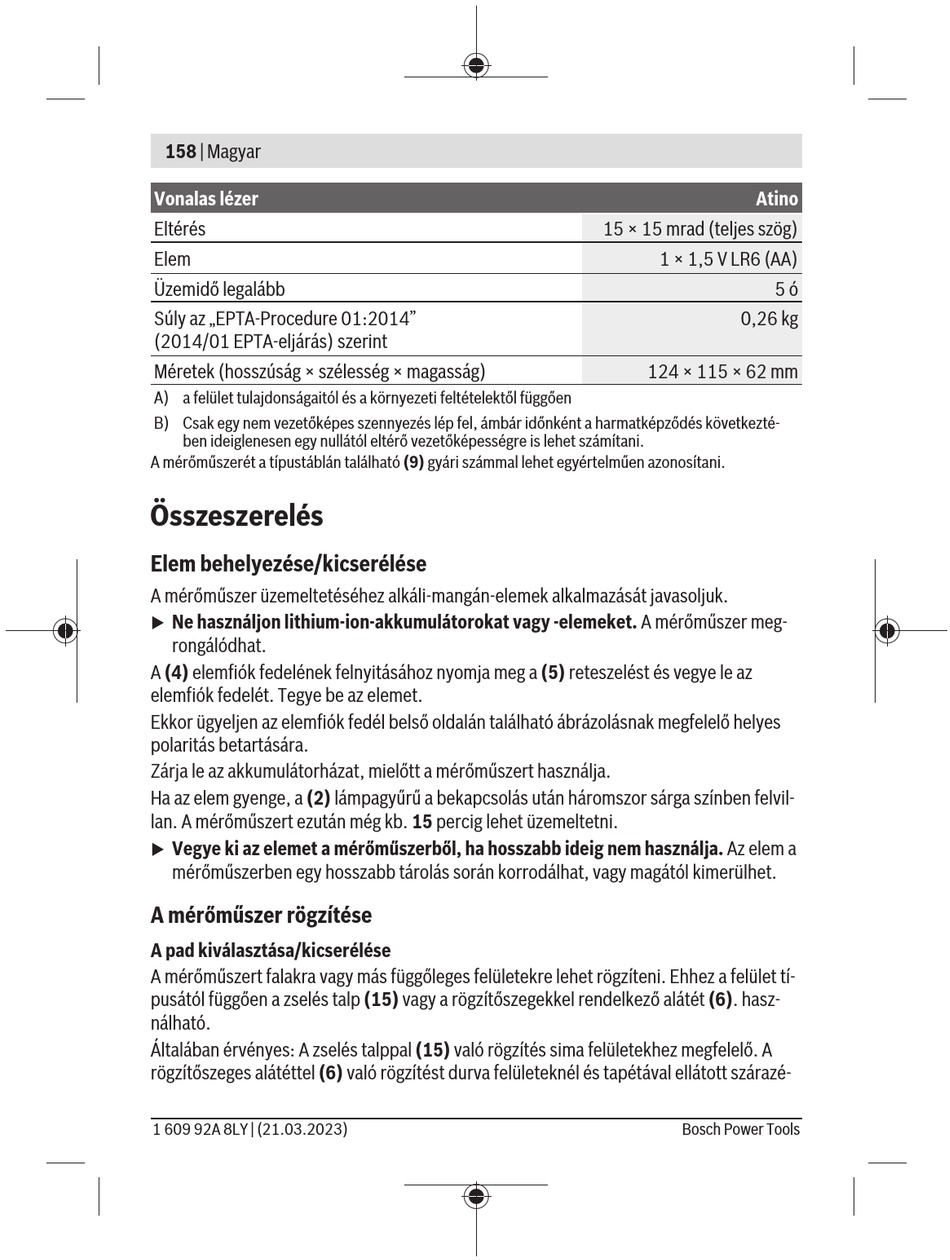 158 | Magyar

| Vonalas lézer | Atino |
|---|---|
| Eltérés | 15 × 15 mrad (teljes szög) |
| Elem | 1 × 1,5 V LR6 (AA) |
| Üzemidő legalább | 5 ó |
| Súly az „EPTA-Procedure 01:2014” (2014/01 EPTA-eljárás) szerint | 0,26 kg |
| Méretek (hosszúság × szélesség × magasság) | 124 × 115 × 62 mm |

A) a felület tulajdonságaitól és a környezeti feltételektől függően

B) Csak egy nem vezetőképes szennyezés lép fel, ámbár időnként a harmatképződés következtében ideiglenesen egy nullától eltérő vezetőképességre is lehet számítani.

A mérőműszerét a típustáblán található **(9)** gyári számmal lehet egyértelműen azonosítani.

Összeszerelés

Elem behelyezése/kicserélése

A mérőműszer üzemeltetéséhez alkáli-mangán-elemek alkalmazását javasoljuk.

▶ **Ne használjon lithium-ion-akkumulátorokat vagy -elemeket.** A mérőműszer megrongálódhat.

A **(4)** elemfiók fedelének felnyitásához nyomja meg a **(5)** reteszelést és vegye le az elemfiók fedelét. Tegye be az elemet.

Ekkor ügyeljen az elemfiók fedél belső oldalán található ábrázolásnak megfelelő helyes polaritás betartására.

Zárja le az akkumulátorházat, mielőtt a mérőműszert használja.

Ha az elem gyenge, a **(2)** lámpagyűrű a bekapcsolás után háromszor sárga színben felvillan. A mérőműszert ezután még kb. **15** percig lehet üzemeltetni.

▶ **Vegye ki az elemet a mérőműszerből, ha hosszabb ideig nem használja.** Az elem a mérőműszerben egy hosszabb tárolás során korrodálhat, vagy magától kimerülhet.

A mérőműszer rögzítése

A pad kiválasztása/kicserélése

A mérőműszert falakra vagy más függőleges felületekre lehet rögzíteni. Ehhez a felület típusától függően a zselés talp **(15)** vagy a rögzítőszegekkel rendelkező alátét **(6)**. használható.

Általában érvényes: A zselés talppal **(15)** való rögzítés sima felületekhez megfelelő. A rögzítőszeges alátéttel **(6)** való rögzítést durva felületeknél és tapétával ellátott szárazé-

1 609 92A 8LY | (21.03.2023) Bosch Power Tools